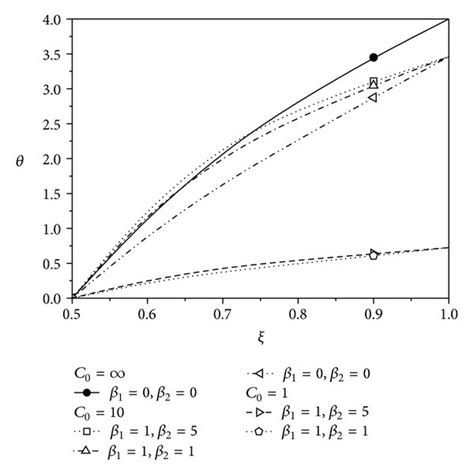 4.0
3.5
3.0
2.5
2.0
1.5
1.0
0.5
0.0

$\theta$

0.5
0.6
0.7
0.8
0.9
1.0

$\xi$

$C_0 = \infty$
$\beta_1 = 0, \beta_2 = 0$
$C_0 = 10$
$\beta_1 = 1, \beta_2 = 5$
$\beta_1 = 1, \beta_2 = 1$

$\beta_1 = 0, \beta_2 = 0$
$C_0 = 1$
$\beta_1 = 1, \beta_2 = 5$
$\beta_1 = 1, \beta_2 = 1$